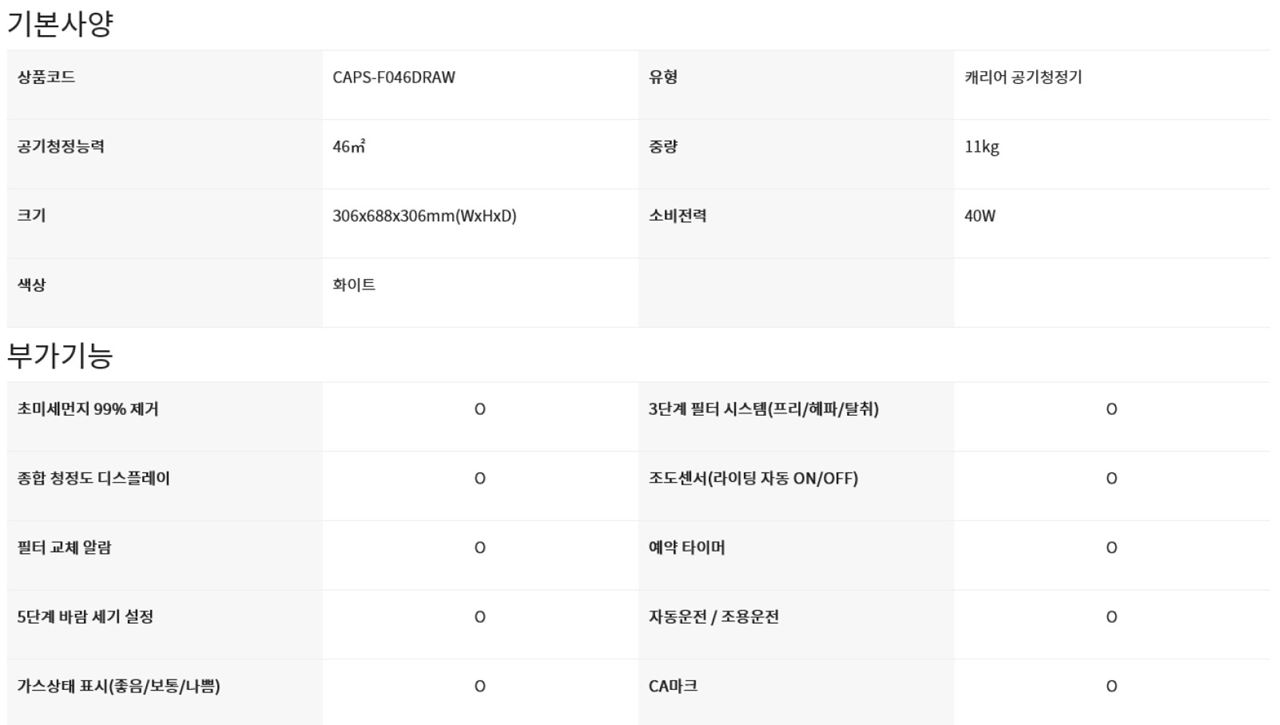 기본사양

| 상품코드 | CAPS-F046DRAW | 유형 | 캐리어 공기청정기 |
|---|---|---|---|
| 공기청정능력 | 46㎡ | 중량 | 11kg |
| 크기 | 306x688x306mm(WxHxD) | 소비전력 | 40W |
| 색상 | 화이트 | | |

부가기능

| 초미세먼지 99% 제거 | O | 3단계 필터 시스템(프리/헤파/탈취) | O |
|---|---|---|---|
| 종합 청정도 디스플레이 | O | 조도센서(라이팅 자동 ON/OFF) | O |
| 필터 교체 알람 | O | 예약 타이머 | O |
| 5단계 바람 세기 설정 | O | 자동운전 / 조용운전 | O |
| 가스상태 표시(좋음/보통/나쁨) | O | CA마크 | O |